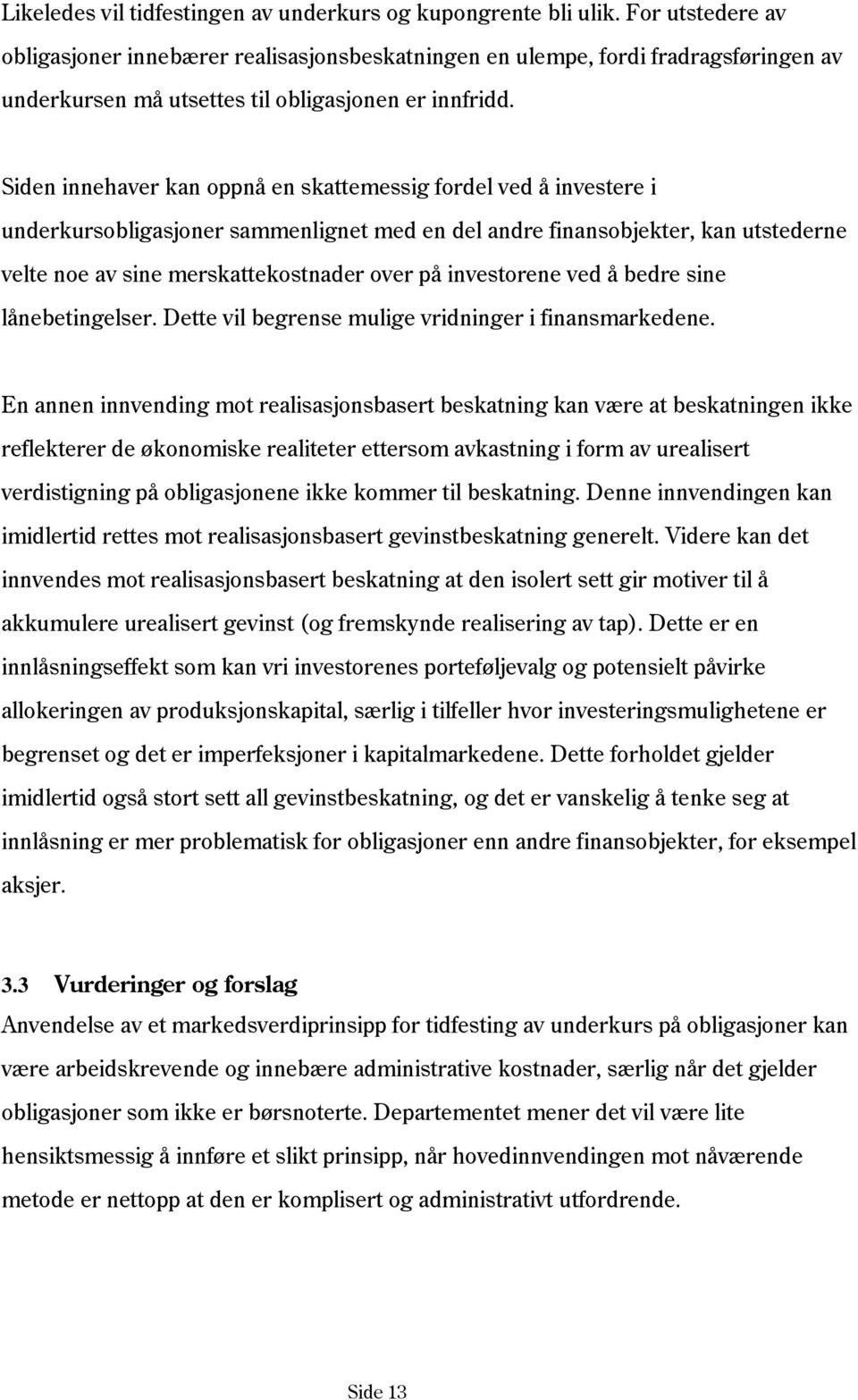 Likeledes vil tidfestingen av underkurs og kupongrente bli ulik. For utstedere av obligasjoner innebærer realisasjonsbeskatningen en ulempe, fordi fradragsføringen av underkursen må utsettes til obligasjonen er innfridd.

Siden innehaver kan oppnå en skattemessig fordel ved å investere i underkursobligasjoner sammenlignet med en del andre finansobjekter, kan utstederne velte noe av sine merskattekostnader over på investorene ved å bedre sine lånebetingelser. Dette vil begrense mulige vridninger i finansmarkedene.

En annen innvending mot realisasjonsbasert beskatning kan være at beskatningen ikke reflekterer de økonomiske realiteter ettersom avkastning i form av urealisert verdistigning på obligasjonene ikke kommer til beskatning. Denne innvendingen kan imidlertid rettes mot realisasjonsbasert gevinstbeskatning generelt. Videre kan det innvendes mot realisasjonsbasert beskatning at den isolert sett gir motiver til å akkumulere urealisert gevinst (og fremskynde realisering av tap). Dette er en innlåsningseffekt som kan vri investorenes porteføljevalg og potensielt påvirke allokeringen av produksjonskapital, særlig i tilfeller hvor investeringsmulighetene er begrenset og det er imperfeksjoner i kapitalmarkedene. Dette forholdet gjelder imidlertid også stort sett all gevinstbeskatning, og det er vanskelig å tenke seg at innlåsning er mer problematisk for obligasjoner enn andre finansobjekter, for eksempel aksjer.

3.3 Vurderinger og forslag
Anvendelse av et markedsverdiprinsipp for tidfesting av underkurs på obligasjoner kan være arbeidskrevende og innebære administrative kostnader, særlig når det gjelder obligasjoner som ikke er børsnoterte. Departementet mener det vil være lite hensiktsmessig å innføre et slikt prinsipp, når hovedinnvendingen mot nåværende metode er nettopp at den er komplisert og administrativt utfordrende.

Side 13